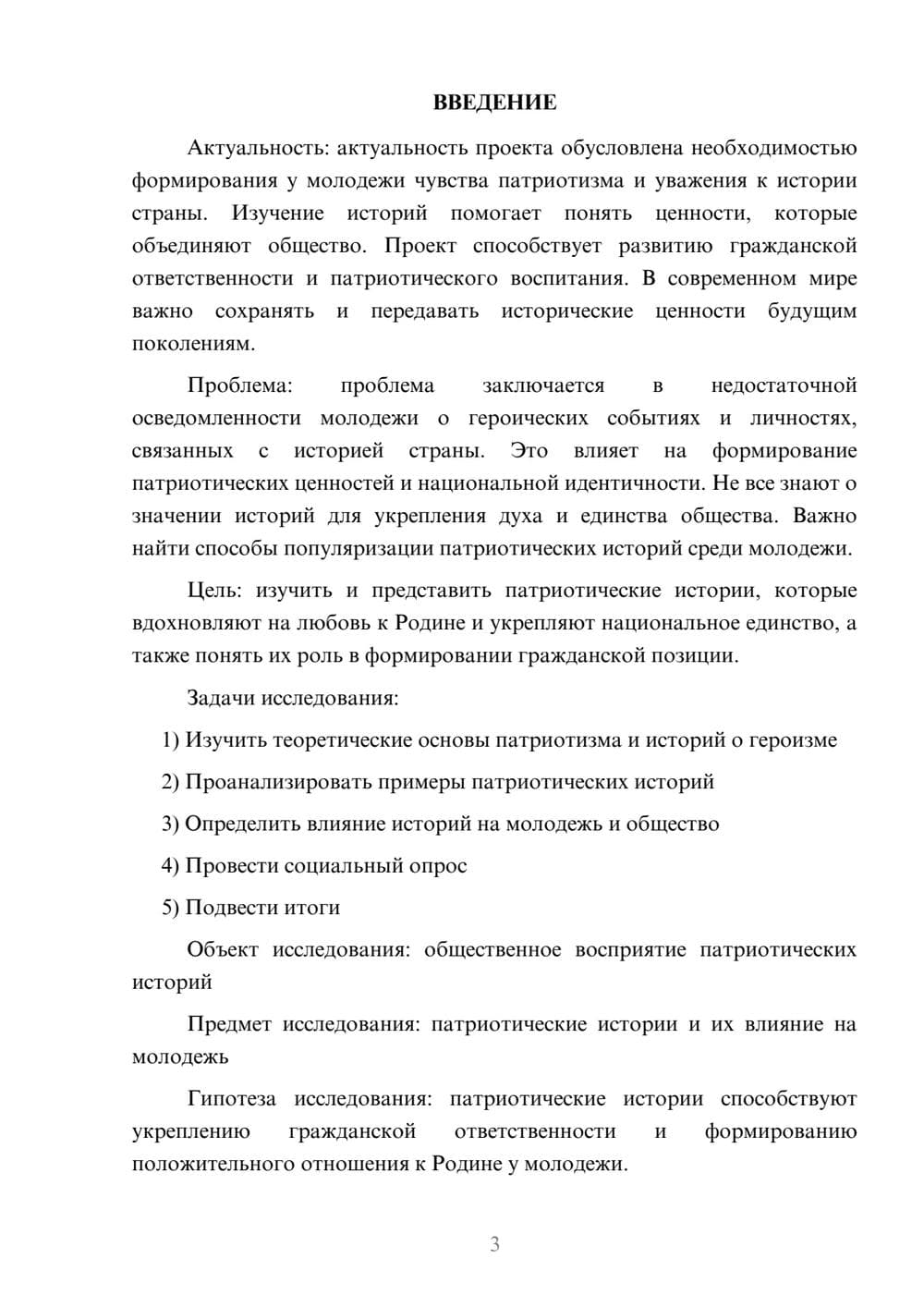 ВВЕДЕНИЕ

Актуальность: актуальность проекта обусловлена необходимостью формирования у молодежи чувства патриотизма и уважения к истории страны. Изучение историй помогает понять ценности, которые объединяют общество. Проект способствует развитию гражданской ответственности и патриотического воспитания. В современном мире важно сохранять и передавать исторические ценности будущим поколениям.

Проблема: проблема заключается в недостаточной осведомленности молодежи о героических событиях и личностях, связанных с историей страны. Это влияет на формирование патриотических ценностей и национальной идентичности. Не все знают о значении историй для укрепления духа и единства общества. Важно найти способы популяризации патриотических историй среди молодежи.

Цель: изучить и представить патриотические истории, которые вдохновляют на любовь к Родине и укрепляют национальное единство, а также понять их роль в формировании гражданской позиции.

Задачи исследования:

1) Изучить теоретические основы патриотизма и историй о героизме

2) Проанализировать примеры патриотических историй

3) Определить влияние историй на молодежь и общество

4) Провести социальный опрос

5) Подвести итоги

Объект исследования: общественное восприятие патриотических историй

Предмет исследования: патриотические истории и их влияние на молодежь

Гипотеза исследования: патриотические истории способствуют укреплению гражданской ответственности и формированию положительного отношения к Родине у молодежи.

3